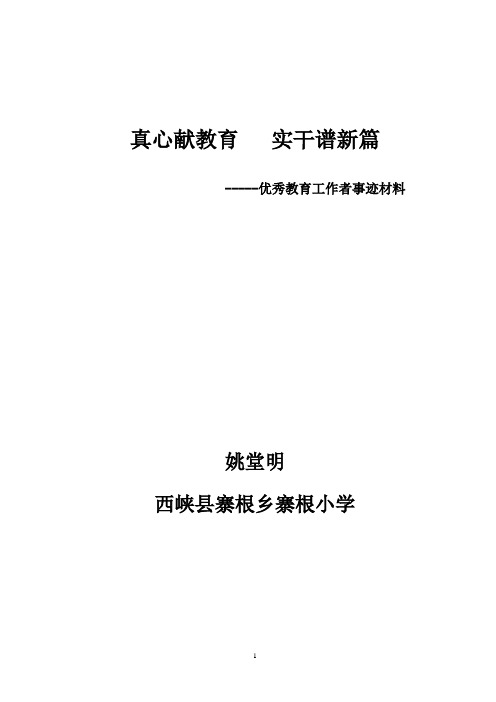 真心献教育　　实干谱新篇

-----优秀教育工作者事迹材料

姚堂明

西峡县寨根乡寨根小学

1